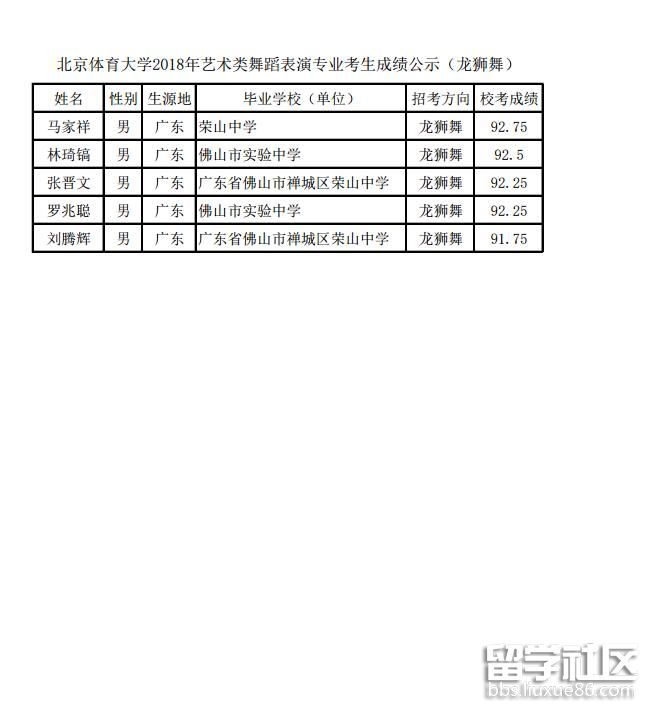 北京体育大学2018年艺术类舞蹈表演专业考生成绩公示（龙狮舞）

| 姓名 | 性别 | 生源地 | 毕业学校（单位） | 招考方向 | 校考成绩 |
|---|---|---|---|---|---|
| 马家祥 | 男 | 广东 | 荣山中学 | 龙狮舞 | 92.75 |
| 林琦镐 | 男 | 广东 | 佛山市实验中学 | 龙狮舞 | 92.5 |
| 张晋文 | 男 | 广东 | 广东省佛山市禅城区荣山中学 | 龙狮舞 | 92.25 |
| 罗兆聪 | 男 | 广东 | 佛山市实验中学 | 龙狮舞 | 92.25 |
| 刘腾辉 | 男 | 广东 | 广东省佛山市禅城区荣山中学 | 龙狮舞 | 91.75 |

留学社区
bbs.liuxue86.com